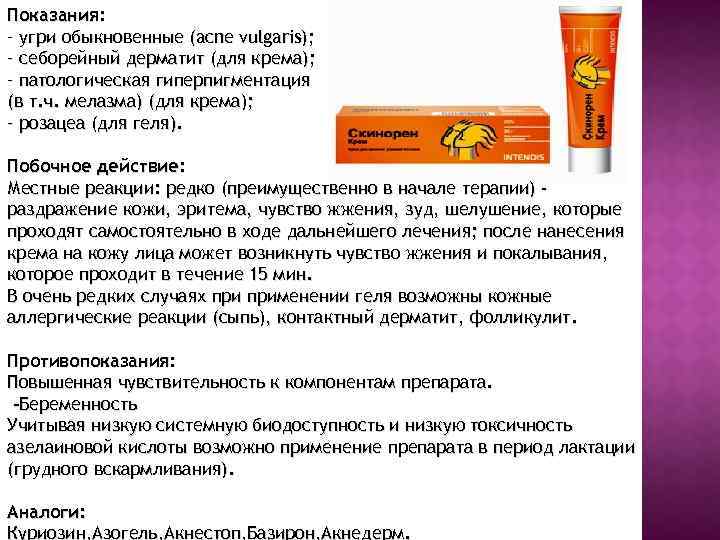 Показания:
- угри обыкновенные (acne vulgaris);
- себорейный дерматит (для крема);
- патологическая гиперпигментация (в т.ч. мелазма) (для крема);
- розацеа (для геля).

Скинорен
Крем
INTENDIS

Скинорен
Крем

Побочное действие:
Местные реакции: редко (преимущественно в начале терапии) - раздражение кожи, эритема, чувство жжения, зуд, шелушение, которые проходят самостоятельно в ходе дальнейшего лечения; после нанесения крема на кожу лица может возникнуть чувство жжения и покалывания, которое проходит в течение 15 мин.
В очень редких случаях при применении геля возможны кожные аллергические реакции (сыпь), контактный дерматит, фолликулит.

Противопоказания:
Повышенная чувствительность к компонентам препарата.
-Беременность
Учитывая низкую системную биодоступность и низкую токсичность азелаиновой кислоты возможно применение препарата в период лактации (грудного вскармливания).

Аналоги:
Куриозин,Азогель,Акнестоп,Базирон,Акнедерм.